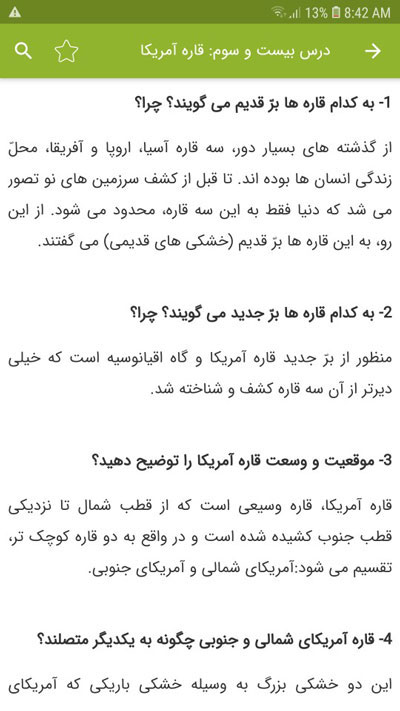 13% 8:42 AM

درس بیست و سوم: قاره آمریکا

1- به کدام قاره ها برّ قدیم می گویند؟ چرا؟

از گذشته های بسیار دور، سه قاره آسیا، اروپا و آفریقا، محلّ زندگی انسان ها بوده اند. تا قبل از کشف سرزمین های نو تصور می شد که دنیا فقط به این سه قاره، محدود می شود. از این رو، به این قاره ها برّ قدیم (خشکی های قدیمی) می گفتند.

2- به کدام قاره ها برّ جدید می گویند؟ چرا؟

منظور از برّ جدید قاره آمریکا و گاه اقیانوسیه است که خیلی دیرتر از آن سه قاره کشف و شناخته شد.

3- موقعیت و وسعت قاره آمریکا را توضیح دهید؟

قاره آمریکا، قاره وسیعی است که از قطب شمال تا نزدیکی قطب جنوب کشیده شده است و در واقع به دو قاره کوچک تر، تقسیم می شود:آمریکای شمالی و آمریکای جنوبی.

4- قاره آمریکای شمالی و جنوبی چگونه به یکدیگر متصلند؟

این دو خشکی بزرگ به وسیله خشکی باریکی که آمریکای